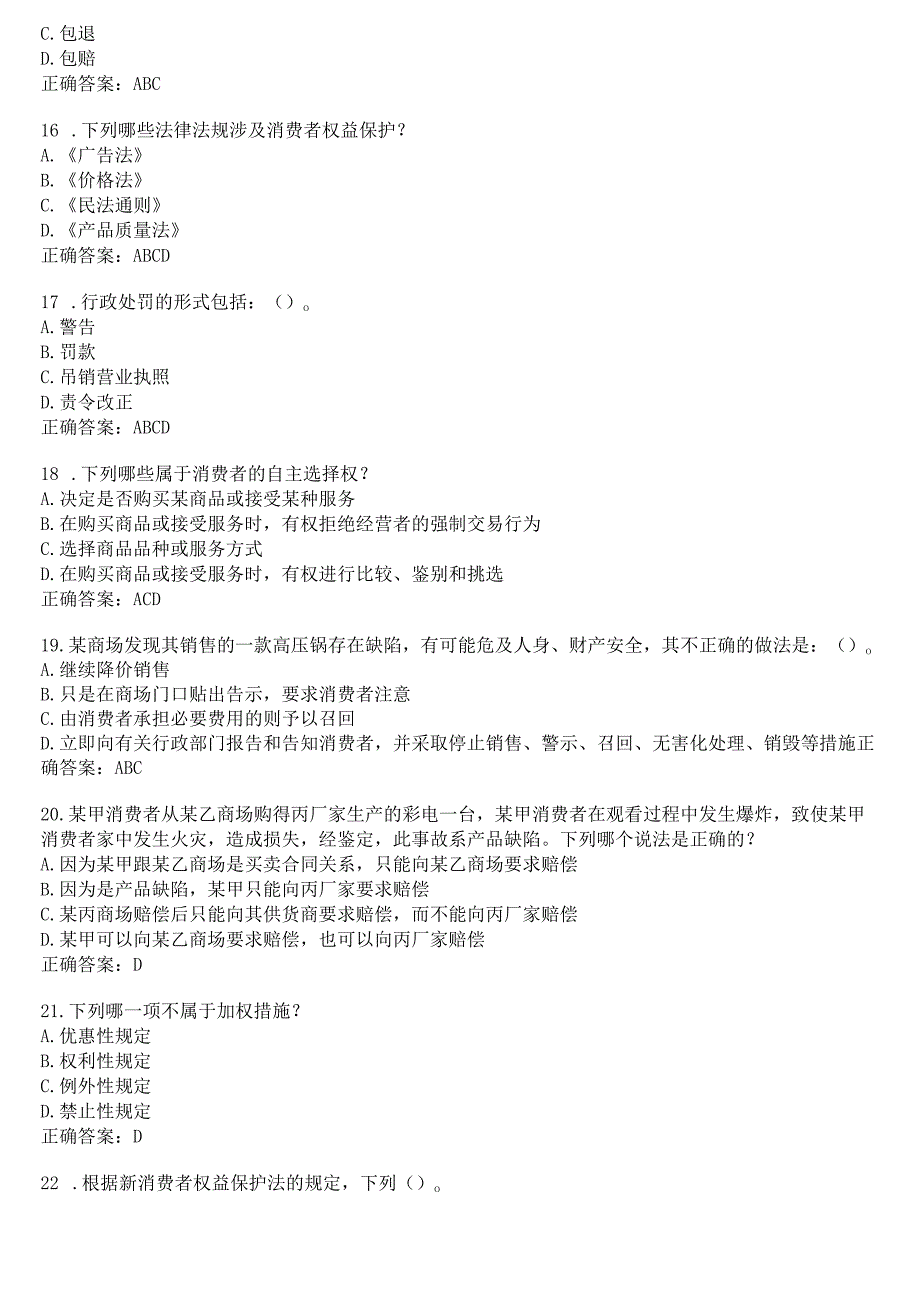 C.包退
D.包赔
正确答案：ABC

16 .下列哪些法律法规涉及消费者权益保护？
A.《广告法》
B.《价格法》
C.《民法通则》
D.《产品质量法》
正确答案：ABCD

17 .行政处罚的形式包括：（）。
A.警告
B.罚款
C.吊销营业执照
D.责令改正
正确答案：ABCD

18 .下列哪些属于消费者的自主选择权？
A.决定是否购买某商品或接受某种服务
B.在购买商品或接受服务时，有权拒绝经营者的强制交易行为
C.选择商品品种或服务方式
D.在购买商品或接受服务时，有权进行比较、鉴别和挑选
正确答案：ACD

19.某商场发现其销售的一款高压锅存在缺陷，有可能危及人身、财产安全，其不正确的做法是：（）。
A.继续降价销售
B.只是在商场门口贴出告示，要求消费者注意
C.由消费者承担必要费用的则予以召回
D.立即向有关行政部门报告和告知消费者，并采取停止销售、警示、召回、无害化处理、销毁等措施正确答案：ABC

20.某甲消费者从某乙商场购得丙厂家生产的彩电一台，某甲消费者在观看过程中发生爆炸，致使某甲消费者家中发生火灾，造成损失，经鉴定，此事故系产品缺陷。下列哪个说法是正确的？
A.因为某甲跟某乙商场是买卖合同关系，只能向某乙商场要求赔偿
B.因为是产品缺陷，某甲只能向丙厂家要求赔偿
C.某丙商场赔偿后只能向其供货商要求赔偿，而不能向丙厂家赔偿
D.某甲可以向某乙商场要求赔偿，也可以向丙厂家赔偿
正确答案：D

21.下列哪一项不属于加权措施？
A.优惠性规定
B.权利性规定
C.例外性规定
D.禁止性规定
正确答案：D

22 .根据新消费者权益保护法的规定，下列（）。